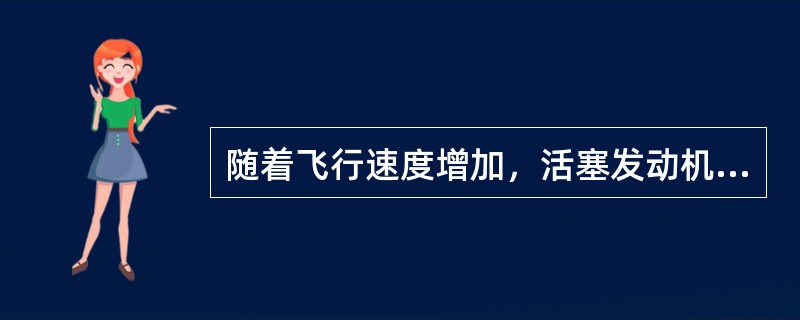 随着飞行速度增加，活塞发动机...